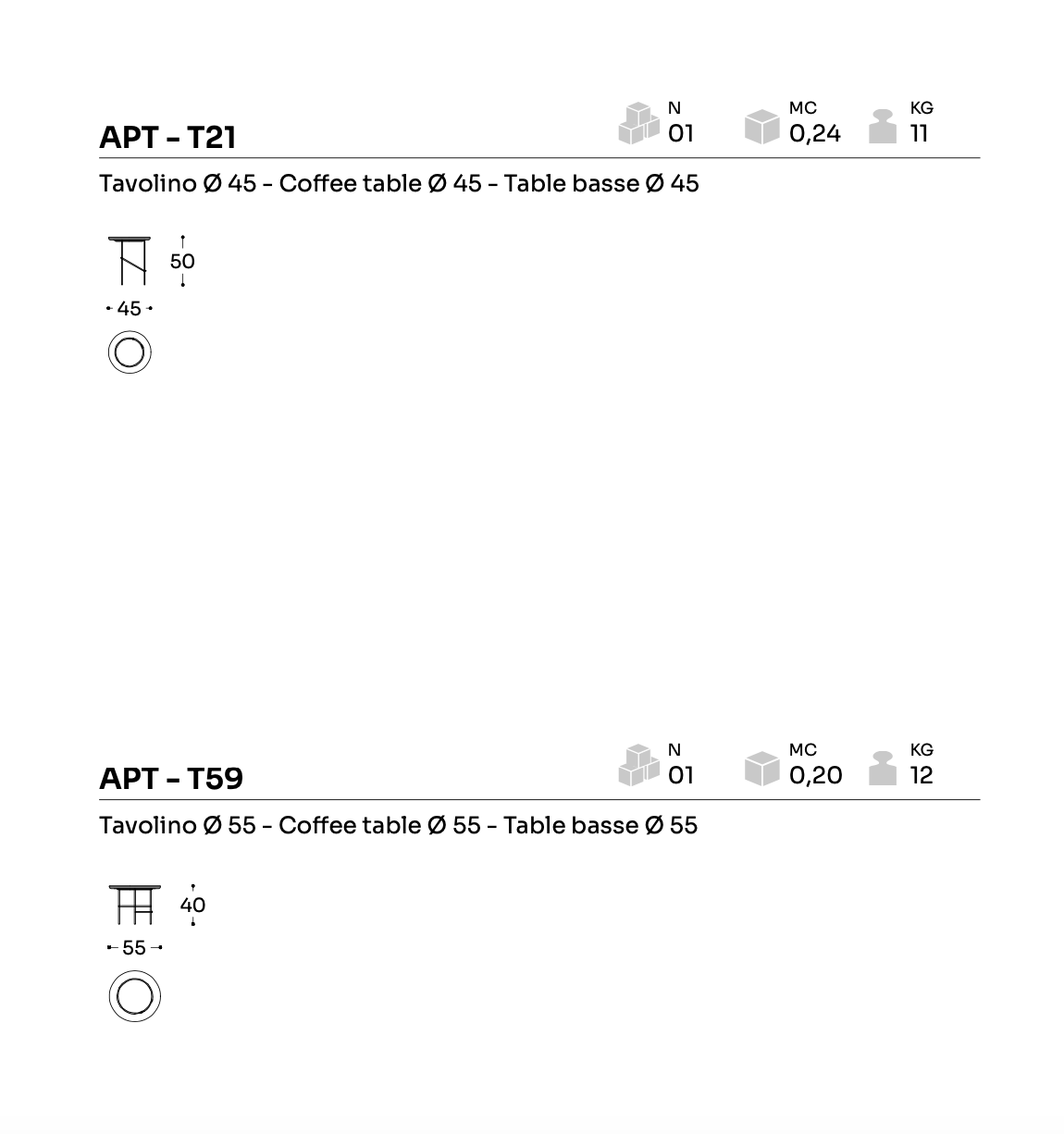 APT - T21

N
01

MC
0,24

KG
11

Tavolino Ø 45 - Coffee table Ø 45 - Table basse Ø 45

50

45

APT - T59

N
01

MC
0,20

KG
12

Tavolino Ø 55 - Coffee table Ø 55 - Table basse Ø 55

40

55